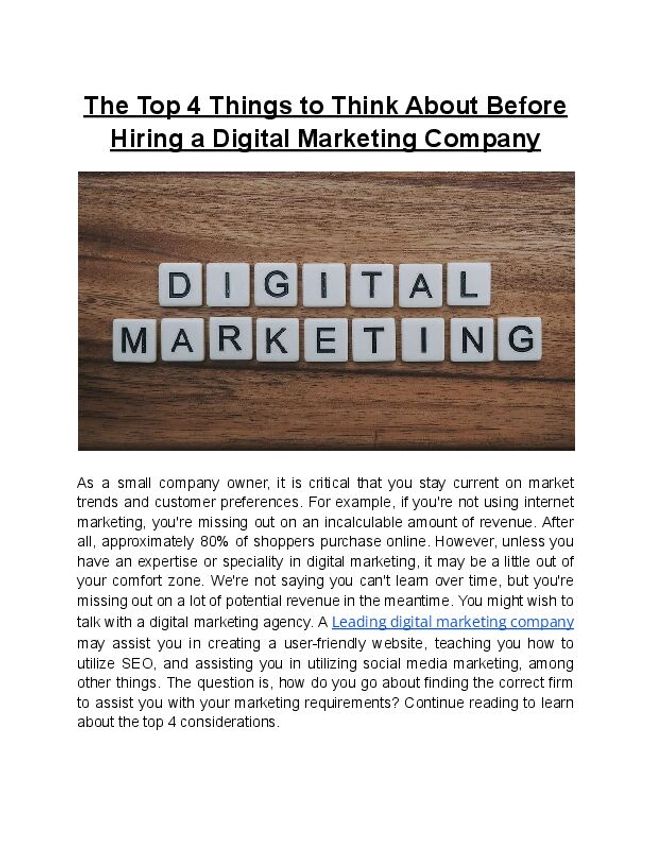 The Top 4 Things to Think About Before Hiring a Digital Marketing Company

DIGITAL
MARKETING

As a small company owner, it is critical that you stay current on market trends and customer preferences. For example, if you're not using internet marketing, you're missing out on an incalculable amount of revenue. After all, approximately 80% of shoppers purchase online. However, unless you have an expertise or speciality in digital marketing, it may be a little out of your comfort zone. We're not saying you can't learn over time, but you're missing out on a lot of potential revenue in the meantime. You might wish to talk with a digital marketing agency. A Leading digital marketing company may assist you in creating a user-friendly website, teaching you how to utilize SEO, and assisting you in utilizing social media marketing, among other things. The question is, how do you go about finding the correct firm to assist you with your marketing requirements? Continue reading to learn about the top 4 considerations.